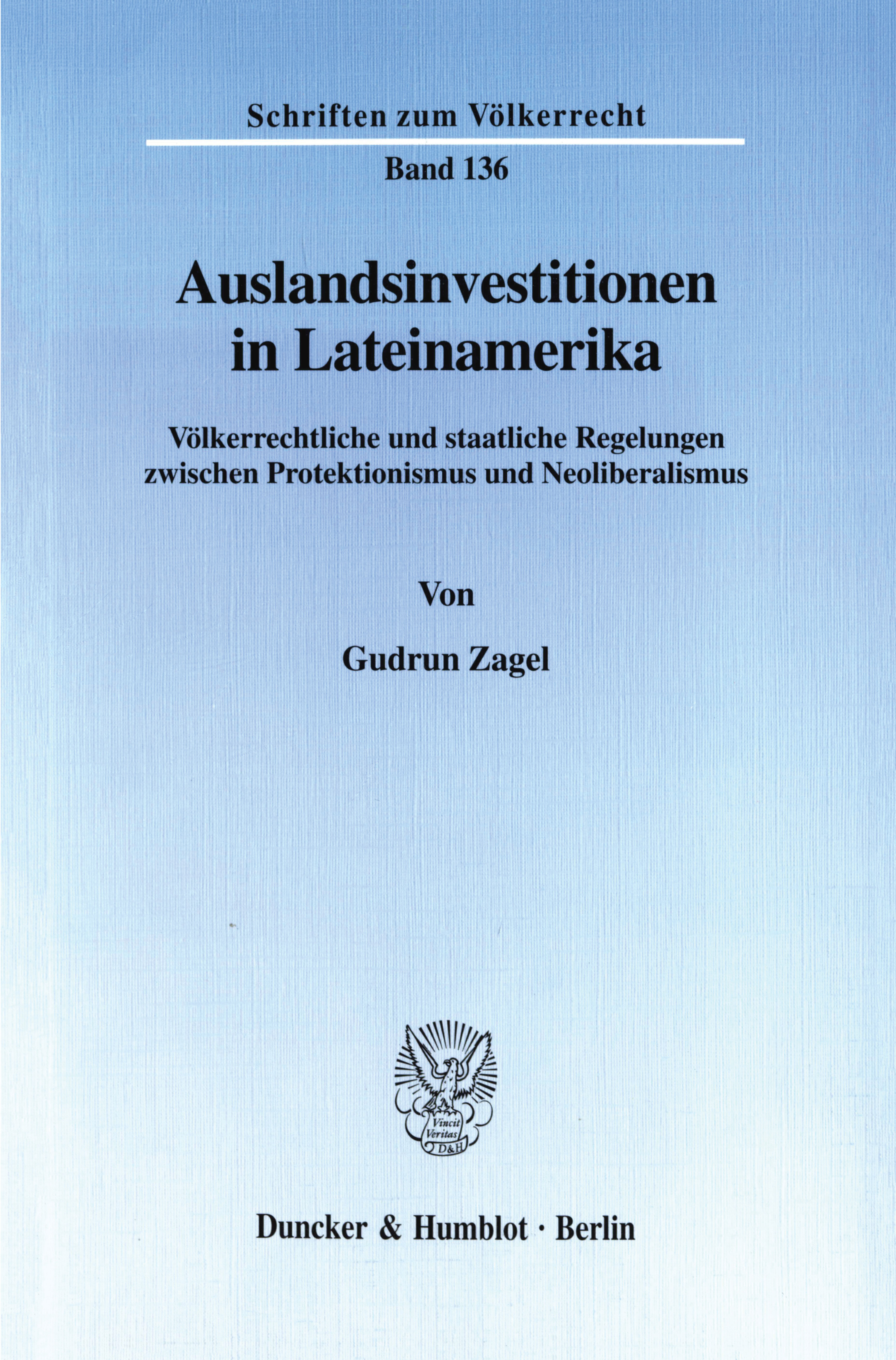 Schriften zum Völkerrecht

Band 136

Auslandsinvestitionen in Lateinamerika

Völkerrechtliche und staatliche Regelungen zwischen Protektionismus und Neoliberalismus

Von

Gudrun Zagel

Vincit Veritas D&H

Duncker & Humblot · Berlin